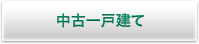 中古一戸建て